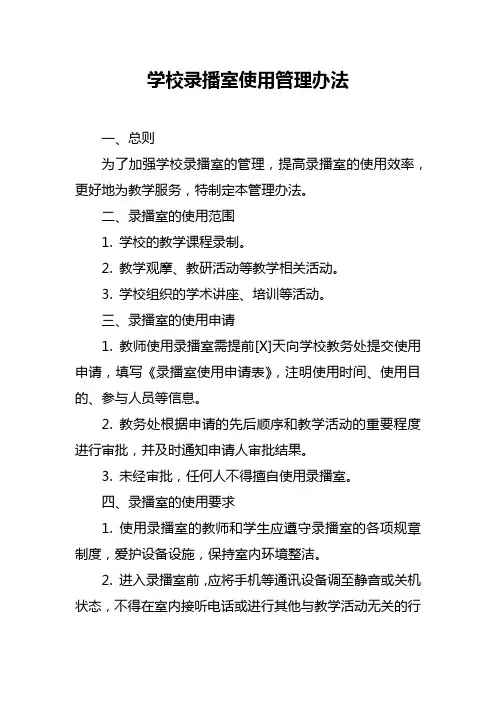 学校录播室使用管理办法

一、总则

为了加强学校录播室的管理，提高录播室的使用效率，更好地为教学服务，特制定本管理办法。

二、录播室的使用范围

1. 学校的教学课程录制。

2. 教学观摩、教研活动等教学相关活动。

3. 学校组织的学术讲座、培训等活动。

三、录播室的使用申请

1. 教师使用录播室需提前[X]天向学校教务处提交使用申请，填写《录播室使用申请表》，注明使用时间、使用目的、参与人员等信息。

2. 教务处根据申请的先后顺序和教学活动的重要程度进行审批，并及时通知申请人审批结果。

3. 未经审批，任何人不得擅自使用录播室。

四、录播室的使用要求

1. 使用录播室的教师和学生应遵守录播室的各项规章制度，爱护设备设施，保持室内环境整洁。

2. 进入录播室前，应将手机等通讯设备调至静音或关机状态，不得在室内接听电话或进行其他与教学活动无关的行